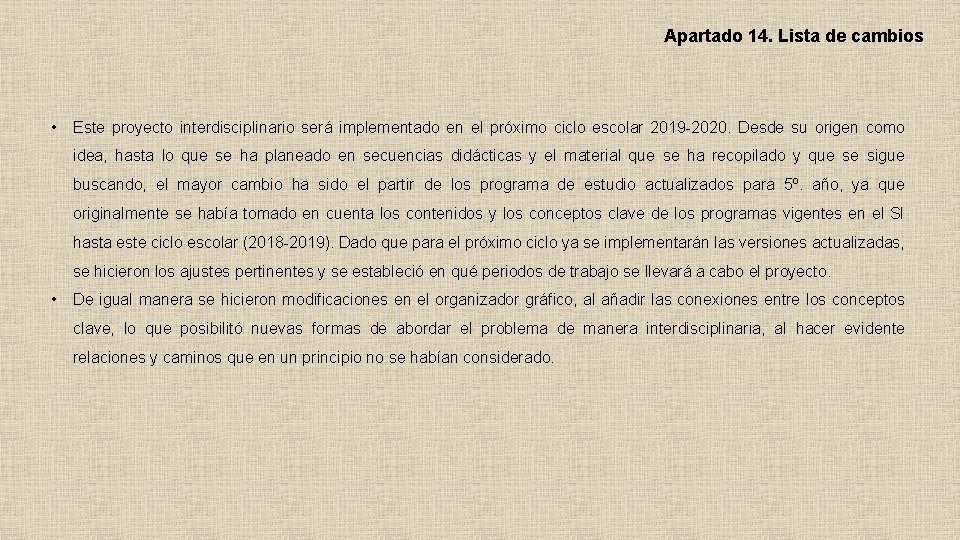 Apartado 14. Lista de cambios

• Este proyecto interdisciplinario será implementado en el próximo ciclo escolar 2019-2020. Desde su origen como idea, hasta lo que se ha planeado en secuencias didácticas y el material que se ha recopilado y que se sigue buscando, el mayor cambio ha sido el partir de los programa de estudio actualizados para 5º. año, ya que originalmente se había tomado en cuenta los contenidos y los conceptos clave de los programas vigentes en el SI hasta este ciclo escolar (2018-2019). Dado que para el próximo ciclo ya se implementarán las versiones actualizadas, se hicieron los ajustes pertinentes y se estableció en qué periodos de trabajo se llevará a cabo el proyecto.

• De igual manera se hicieron modificaciones en el organizador gráfico, al añadir las conexiones entre los conceptos clave, lo que posibilitó nuevas formas de abordar el problema de manera interdisciplinaria, al hacer evidente relaciones y caminos que en un principio no se habían considerado.